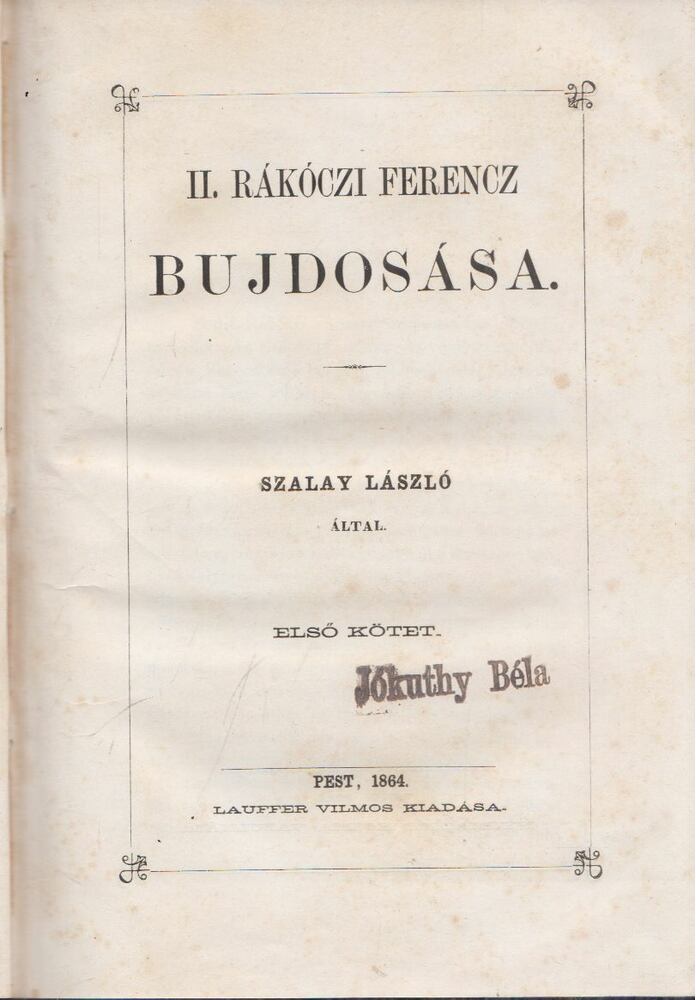 II. RÁKÓCZI FERENCZ

BUJDOSÁSA.

SZALAY LÁSZLÓ

ÁLTAL.

ELSŐ KÖTET.

Jókuthy Béla

PEST, 1864.

LAUFFER VILMOS KIADÁSA.